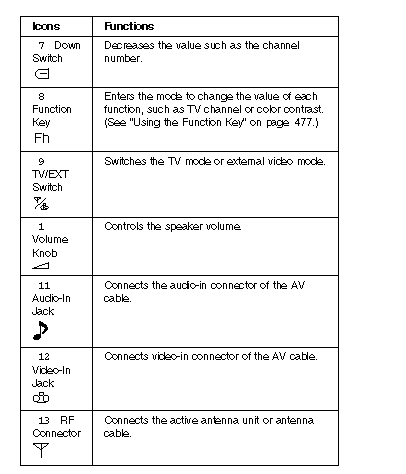 | Icons | Functions |
|---|---|
| 7 Down Switch | Decreases the value such as the channel number. |
| 8 Function Key Fn | Enters the mode to change the value of each function, such as TV channel or color contrast. (See "Using the Function Key" on page 477.) |
| 9 TV/EXT Switch | Switches the TV mode or external video mode. |
| 1 Volume Knob | Controls the speaker volume. |
| 11 Audio-In Jack | Connects the audio-in connector of the AV cable. |
| 12 Video-In Jack | Connects video-in connector of the AV cable. |
| 13 RF Connector | Connects the active antenna unit or antenna cable. |